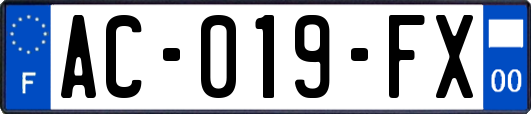 F
AC-019-FX
00